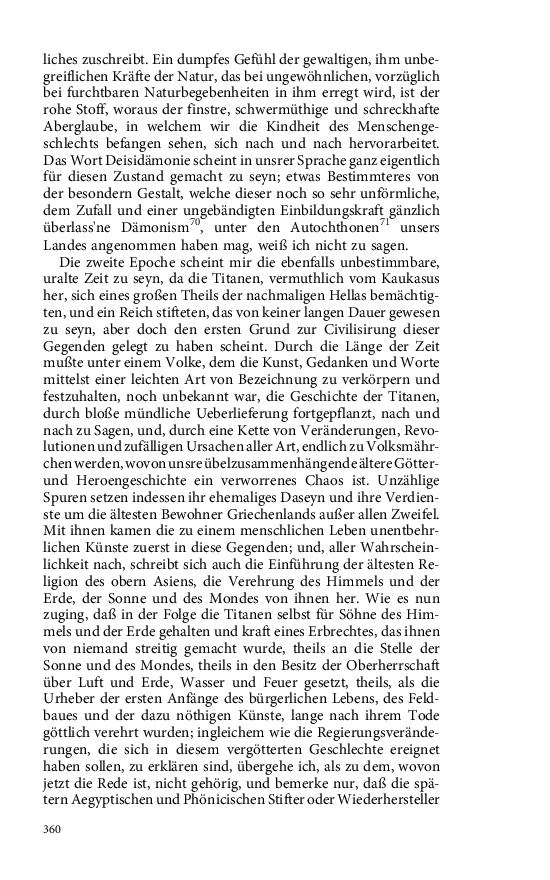 liches zuschreibt. Ein dumpfes Gefühl der gewaltigen, ihm unbegreiflichen Kräfte der Natur, das bei ungewöhnlichen, vorzüglich bei furchtbaren Naturbegebenheiten in ihm erregt wird, ist der rohe Stoff, woraus der finstre, schwermüthige und schreckhafte Aberglaube, in welchem wir die Kindheit des Menschengeschlechts befangen sehen, sich nach und nach hervorarbeitet. Das Wort Deisidämonie scheint in unsrer Sprache ganz eigentlich für diesen Zustand gemacht zu seyn; etwas Bestimmteres von der besondern Gestalt, welche dieser noch so sehr unförmliche, dem Zufall und einer ungebändigten Einbildungskraft gänzlich überlass'ne Dämonism$^{70}$, unter den Autochthonen$^{71}$ unsers Landes angenommen haben mag, weiß ich nicht zu sagen.

Die zweite Epoche scheint mir die ebenfalls unbestimmbare, uralte Zeit zu seyn, da die Titanen, vermuthlich vom Kaukasus her, sich eines großen Theils der nachmaligen Hellas bemächtigten, und ein Reich stifteten, das von keiner langen Dauer gewesen zu seyn, aber doch den ersten Grund zur Civilisirung dieser Gegenden gelegt zu haben scheint. Durch die Länge der Zeit mußte unter einem Volke, dem die Kunst, Gedanken und Worte mittelst einer leichten Art von Bezeichnung zu verkörpern und festzuhalten, noch unbekannt war, die Geschichte der Titanen, durch bloße mündliche Ueberlieferung fortgepflanzt, nach und nach zu Sagen, und, durch eine Kette von Veränderungen, Revolutionen und zufälligen Ursachen aller Art, endlich zu Volksmährchen werden, wovon unsre übelzusammenhängende ältere Götter- und Heroengeschichte ein verworrenes Chaos ist. Unzählige Spuren setzen indessen ihr ehemaliges Daseyn und ihre Verdienste um die ältesten Bewohner Griechenlands außer allen Zweifel. Mit ihnen kamen die zu einem menschlichen Leben unentbehrlichen Künste zuerst in diese Gegenden; und, aller Wahrscheinlichkeit nach, schreibt sich auch die Einführung der ältesten Religion des obern Asiens, die Verehrung des Himmels und der Erde, der Sonne und des Mondes von ihnen her. Wie es nun zuging, daß in der Folge die Titanen selbst für Söhne des Himmels und der Erde gehalten und kraft eines Erbrechtes, das ihnen von niemand streitig gemacht wurde, theils an die Stelle der Sonne und des Mondes, theils in den Besitz der Oberherrschaft über Luft und Erde, Wasser und Feuer gesetzt, theils, als die Urheber der ersten Anfänge des bürgerlichen Lebens, des Feldbaues und der dazu nöthigen Künste, lange nach ihrem Tode göttlich verehrt wurden; ingleichem wie die Regierungsveränderungen, die sich in diesem vergötterten Geschlechte ereignet haben sollen, zu erklären sind, übergehe ich, als zu dem, wovon jetzt die Rede ist, nicht gehörig, und bemerke nur, daß die spätern Aegyptischen und Phönicischen Stifter oder Wiederhersteller

360